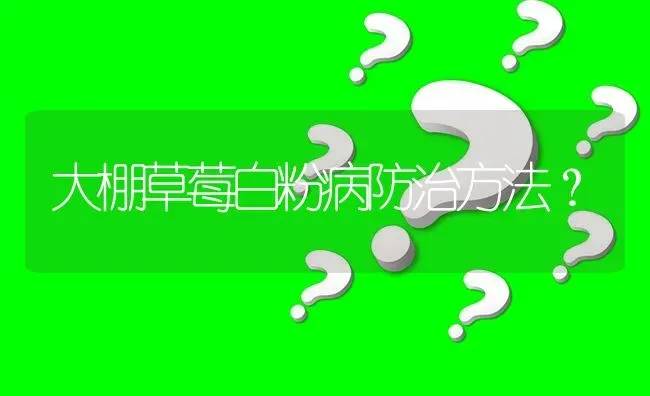 大棚草莓白粉病防治方法？